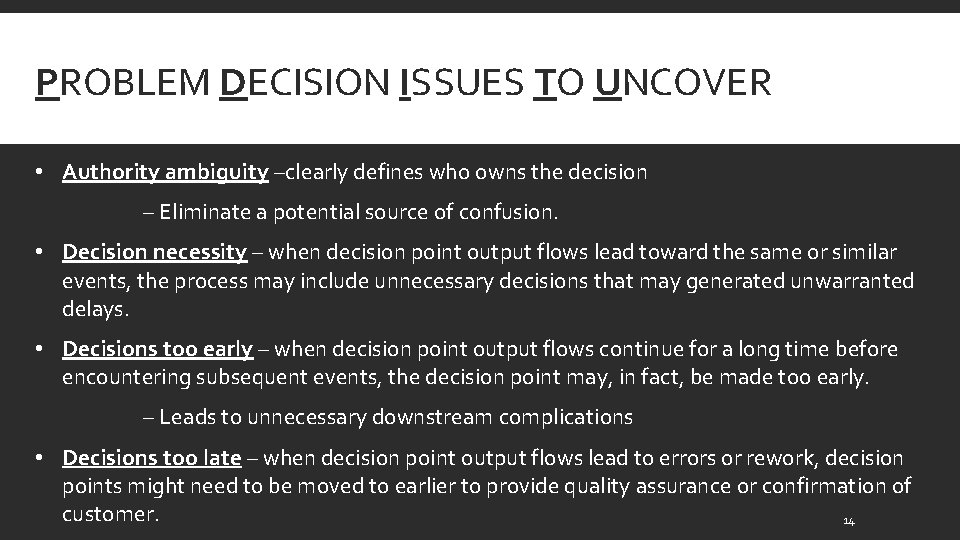 PROBLEM DECISION ISSUES TO UNCOVER

• Authority ambiguity –clearly defines who owns the decision

– Eliminate a potential source of confusion.

• Decision necessity – when decision point output flows lead toward the same or similar events, the process may include unnecessary decisions that may generated unwarranted delays.

• Decisions too early – when decision point output flows continue for a long time before encountering subsequent events, the decision point may, in fact, be made too early.

– Leads to unnecessary downstream complications

• Decisions too late – when decision point output flows lead to errors or rework, decision points might need to be moved to earlier to provide quality assurance or confirmation of customer.

14